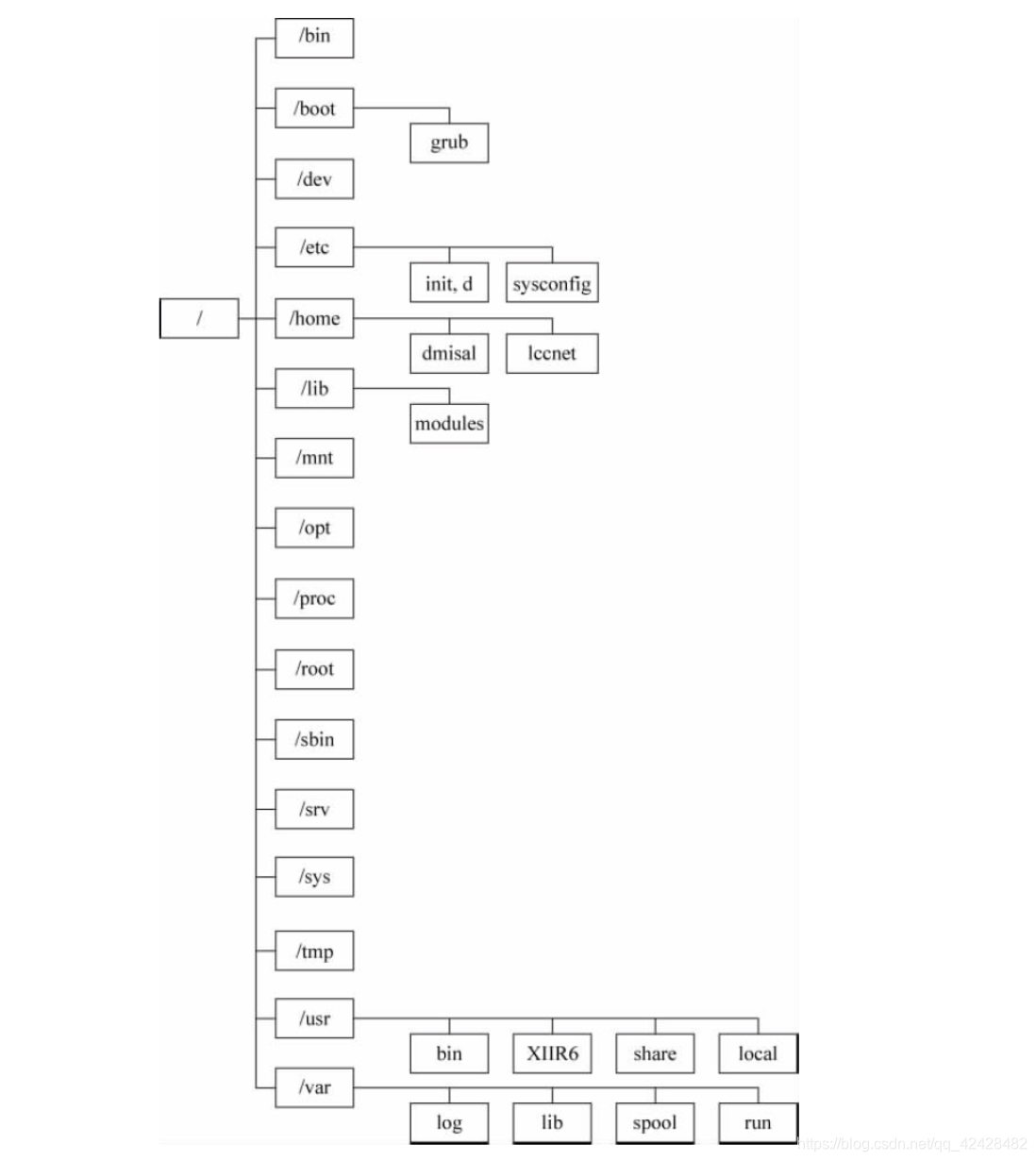 /

/bin

/boot

grub

/dev

/etc

init, d

sysconfig

/home

dmisal

lccnet

/lib

modules

/mnt

/opt

/proc

/root

/sbin

/srv

/sys

/tmp

/usr

bin

XIIR6

share

local

/var

log

lib

spool

run

https://blog.csdn.net/qq_42428482